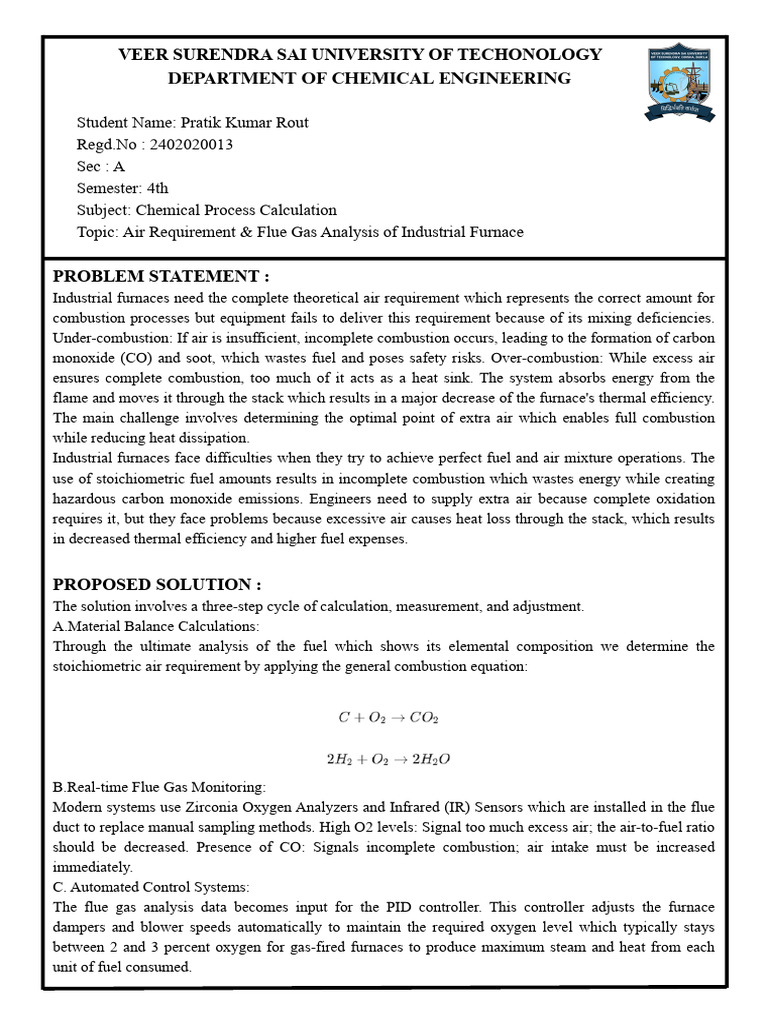 VEER SURENDRA SAI UNIVERSITY OF TECHONOLOGY
DEPARTMENT OF CHEMICAL ENGINEERING

Student Name: Pratik Kumar Rout
Regd.No : 2402020013
Sec : A
Semester: 4th
Subject: Chemical Process Calculation
Topic: Air Requirement & Flue Gas Analysis of Industrial Furnace

PROBLEM STATEMENT :

Industrial furnaces need the complete theoretical air requirement which represents the correct amount for combustion processes but equipment fails to deliver this requirement because of its mixing deficiencies. Under-combustion: If air is insufficient, incomplete combustion occurs, leading to the formation of carbon monoxide (CO) and soot, which wastes fuel and poses safety risks. Over-combustion: While excess air ensures complete combustion, too much of it acts as a heat sink. The system absorbs energy from the flame and moves it through the stack which results in a major decrease of the furnace's thermal efficiency. The main challenge involves determining the optimal point of extra air which enables full combustion while reducing heat dissipation.

Industrial furnaces face difficulties when they try to achieve perfect fuel and air mixture operations. The use of stoichiometric fuel amounts results in incomplete combustion which wastes energy while creating hazardous carbon monoxide emissions. Engineers need to supply extra air because complete oxidation requires it, but they face problems because excessive air causes heat loss through the stack, which results in decreased thermal efficiency and higher fuel expenses.

PROPOSED SOLUTION :

The solution involves a three-step cycle of calculation, measurement, and adjustment.
A.Material Balance Calculations:
Through the ultimate analysis of the fuel which shows its elemental composition we determine the stoichiometric air requirement by applying the general combustion equation:

$C + O_2 \rightarrow CO_2$

$2H_2 + O_2 \rightarrow 2H_2O$

B.Real-time Flue Gas Monitoring:
Modern systems use Zirconia Oxygen Analyzers and Infrared (IR) Sensors which are installed in the flue duct to replace manual sampling methods. High O2 levels: Signal too much excess air; the air-to-fuel ratio should be decreased. Presence of CO: Signals incomplete combustion; air intake must be increased immediately.
C. Automated Control Systems:
The flue gas analysis data becomes input for the PID controller. This controller adjusts the furnace dampers and blower speeds automatically to maintain the required oxygen level which typically stays between 2 and 3 percent oxygen for gas-fired furnaces to produce maximum steam and heat from each unit of fuel consumed.